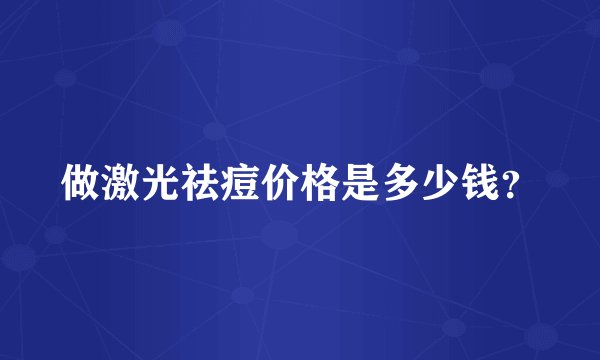 做激光祛痘价格是多少钱？